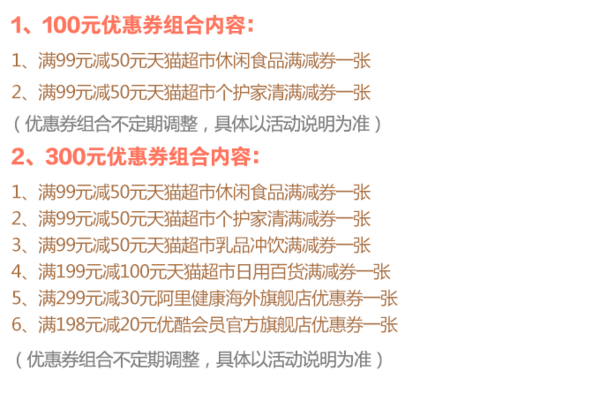 1、100元优惠券组合内容：

1、满99元减50元天猫超市休闲食品满减券一张

2、满99元减50元天猫超市个护家清满减券一张

（优惠券组合不定期调整，具体以活动说明为准）

2、300元优惠券组合内容：

1、满99元减50元天猫超市休闲食品满减券一张
2、满99元减50元天猫超市个护家清满减券一张
3、满99元减50元天猫超市乳品冲饮满减券一张
4、满199元减100元天猫超市日用百货满减券一张
5、满299元减30元阿里健康海外旗舰店优惠券一张
6、满198元减20元优酷会员官方旗舰店优惠券一张

（优惠券组合不定期调整，具体以活动说明为准）